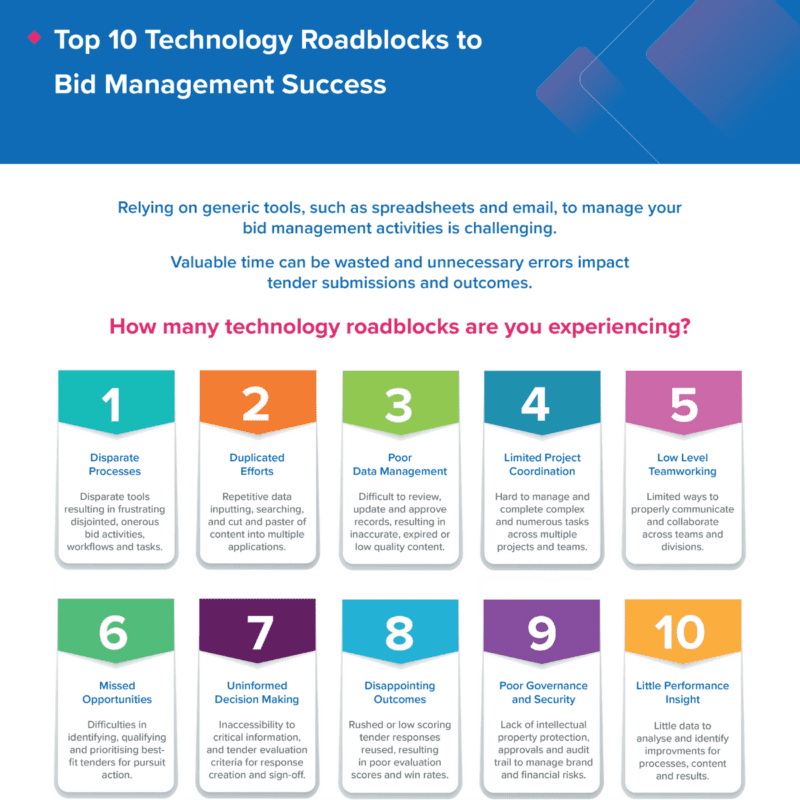 Top 10 Technology Roadblocks to Bid Management Success

Relying on generic tools, such as spreadsheets and email, to manage your bid management activities is challenging.

Valuable time can be wasted and unnecessary errors impact tender submissions and outcomes.

How many technology roadblocks are you experiencing?

1
Disparate Processes
Disparate tools resulting in frustrating disjointed, onerous bid activities, workflows and tasks.

2
Duplicated Efforts
Repetitive data inputting, searching, and cut and paster of content into multiple applications.

3
Poor Data Management
Difficult to review, update and approve records, resulting in inaccurate, expired or low quality content.

4
Limited Project Coordination
Hard to manage and complete complex and numerous tasks across multiple projects and teams.

5
Low Level Teamworking
Limited ways to properly communicate and collaborate across teams and divisions.

6
Missed Opportunities
Difficulties in identifying, qualifying and prioritising best-fit tenders for pursuit action.

7
Uninformed Decision Making
Inaccessibility to critical information, and tender evaluation criteria for response creation and sign-off.

8
Disappointing Outcomes
Rushed or low scoring tender responses reused, resulting in poor evaluation scores and win rates.

9
Poor Governance and Security
Lack of intellectual property protection, approvals and audit trail to manage brand and financial risks.

10
Little Performance Insight
Little data to analyse and identify improvments for processes, content and results.